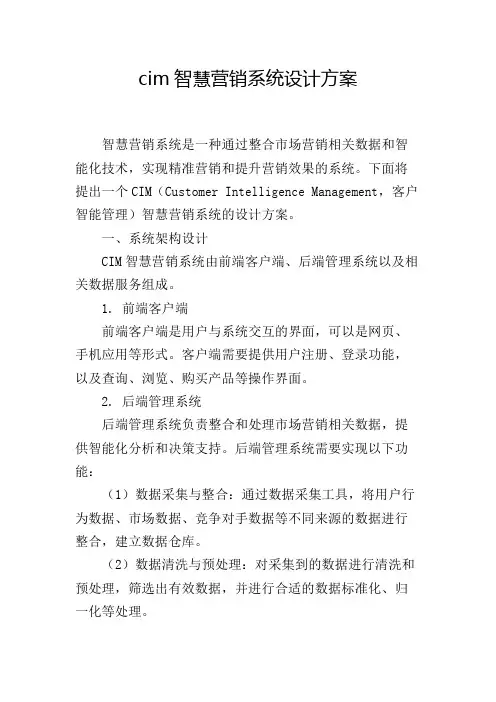 cim 智慧营销系统设计方案

智慧营销系统是一种通过整合市场营销相关数据和智能化技术，实现精准营销和提升营销效果的系统。下面将提出一个 CIM（Customer Intelligence Management，客户智能管理）智慧营销系统的设计方案。

一、系统架构设计

CIM 智慧营销系统由前端客户端、后端管理系统以及相关数据服务组成。

1. 前端客户端

前端客户端是用户与系统交互的界面，可以是网页、手机应用等形式。客户端需要提供用户注册、登录功能，以及查询、浏览、购买产品等操作界面。

2. 后端管理系统

后端管理系统负责整合和处理市场营销相关数据，提供智能化分析和决策支持。后端管理系统需要实现以下功能：

（1）数据采集与整合：通过数据采集工具，将用户行为数据、市场数据、竞争对手数据等不同来源的数据进行整合，建立数据仓库。

（2）数据清洗与预处理：对采集到的数据进行清洗和预处理，筛选出有效数据，并进行合适的数据标准化、归一化等处理。